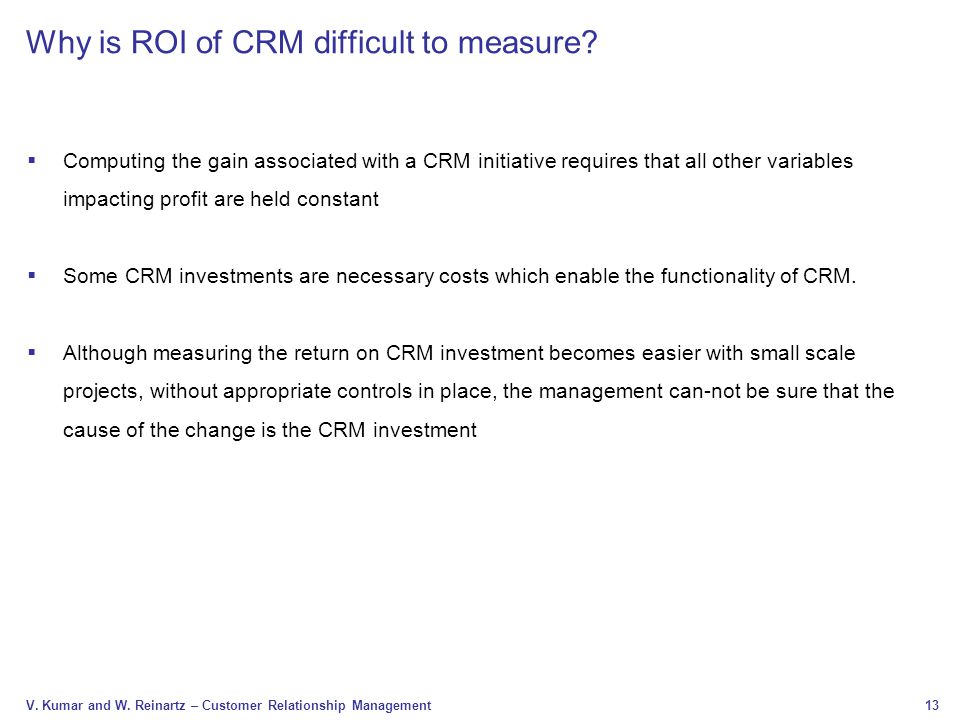 Why is ROI of CRM difficult to measure?

▪ Computing the gain associated with a CRM initiative requires that all other variables impacting profit are held constant

▪ Some CRM investments are necessary costs which enable the functionality of CRM.

▪ Although measuring the return on CRM investment becomes easier with small scale projects, without appropriate controls in place, the management can-not be sure that the cause of the change is the CRM investment

V. Kumar and W. Reinartz – Customer Relationship Management

13